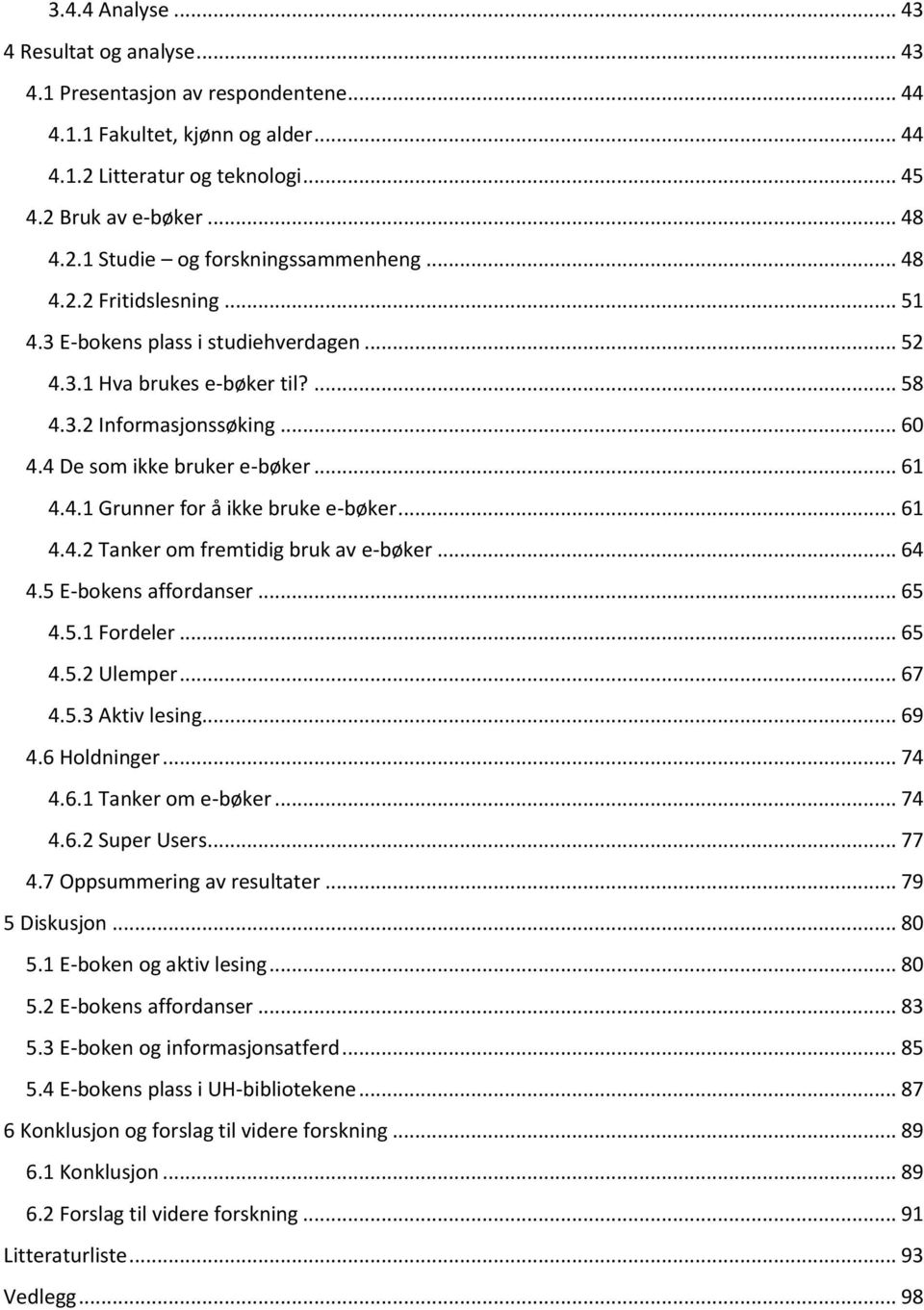 3.4.4 Analyse ... 43
4 Resultat og analyse ... 43
4.1 Presentasjon av respondentene ... 44
4.1.1 Fakultet, kjønn og alder ... 44
4.1.2 Litteratur og teknologi ... 45
4.2 Bruk av e-bøker ... 48
4.2.1 Studie – og forskningssammenheng ... 48
4.2.2 Fritidslesning ... 51
4.3 E-bokens plass i studiehverdagen ... 52
4.3.1 Hva brukes e-bøker til? ... 58
4.3.2 Informasjonssøking ... 60
4.4 De som ikke bruker e-bøker ... 61
4.4.1 Grunner for å ikke bruke e-bøker ... 61
4.4.2 Tanker om fremtidig bruk av e-bøker ... 64
4.5 E-bokens affordanser ... 65
4.5.1 Fordeler ... 65
4.5.2 Ulemper ... 67
4.5.3 Aktiv lesing ... 69
4.6 Holdninger ... 74
4.6.1 Tanker om e-bøker ... 74
4.6.2 Super Users ... 77
4.7 Oppsummering av resultater ... 79
5 Diskusjon ... 80
5.1 E-boken og aktiv lesing ... 80
5.2 E-bokens affordanser ... 83
5.3 E-boken og informasjonsatferd ... 85
5.4 E-bokens plass i UH-bibliotekene ... 87
6 Konklusjon og forslag til videre forskning ... 89
6.1 Konklusjon ... 89
6.2 Forslag til videre forskning ... 91
Litteraturliste ... 93
Vedlegg ... 98